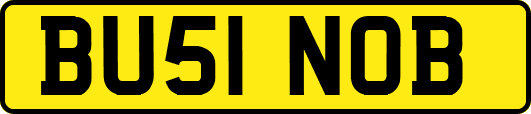 BU51 NOB